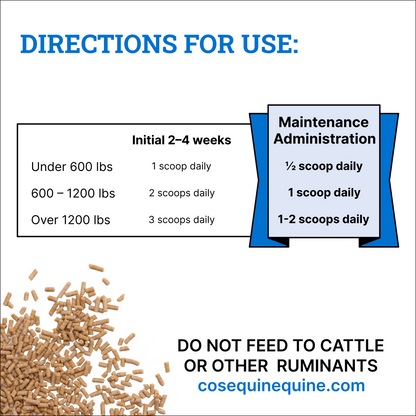 DIRECTIONS FOR USE:

|  | Initial 2–4 weeks | Maintenance Administration |
|---|---|---|
| Under 600 lbs | 1 scoop daily | ½ scoop daily |
| 600 – 1200 lbs | 2 scoops daily | 1 scoop daily |
| Over 1200 lbs | 3 scoops daily | 1-2 scoops daily |

DO NOT FEED TO CATTLE OR OTHER RUMINANTS
cosequinequine.com